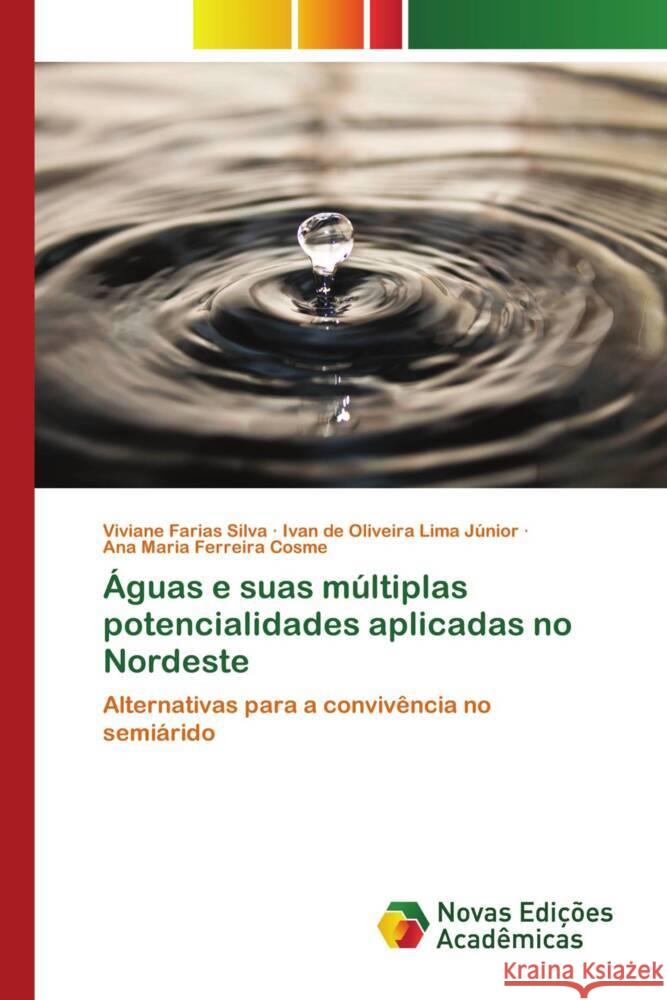 Viviane Farias Silva · Ivan de Oliveira Lima Júnior · Ana Maria Ferreira Cosme

Águas e suas múltiplas potencialidades aplicadas no Nordeste

Alternativas para a convivência no semiárido

Novas Edições Acadêmicas